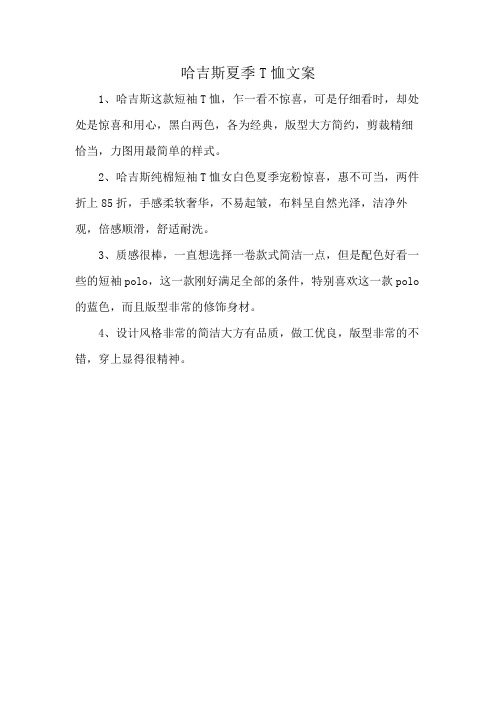 哈吉斯夏季T恤文案

1、哈吉斯这款短袖T恤，乍一看不惊喜，可是仔细看时，却处处是惊喜和用心，黑白两色，各为经典，版型大方简约，剪裁精细恰当，力图用最简单的样式。

2、哈吉斯纯棉短袖T恤女白色夏季宠粉惊喜，惠不可当，两件折上85折，手感柔软奢华，不易起皱，布料呈自然光泽，洁净外观，倍感顺滑，舒适耐洗。

3、质感很棒，一直想选择一卷款式简洁一点，但是配色好看一些的短袖polo，这一款刚好满足全部的条件，特别喜欢这一款polo的蓝色，而且版型非常的修饰身材。

4、设计风格非常的简洁大方有品质，做工优良，版型非常的不错，穿上显得很精神。